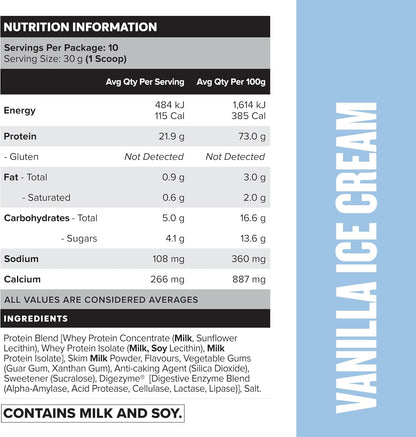 NUTRITION INFORMATION

Servings Per Package: 10
Serving Size: 30 g (1 Scoop)

| | Avg Qty Per Serving | Avg Qty Per 100g |
|---|---|---|
| Energy | 484 kJ 115 Cal | 1,614 kJ 385 Cal |
| Protein | 21.9 g | 73.0 g |
| - Gluten | Not Detected | Not Detected |
| Fat - Total | 0.9 g | 3.0 g |
| - Saturated | 0.6 g | 2.0 g |
| Carbohydrates - Total | 5.0 g | 16.6 g |
| - Sugars | 4.1 g | 13.6 g |
| Sodium | 108 mg | 360 mg |
| Calcium | 266 mg | 887 mg |

ALL VALUES ARE CONSIDERED AVERAGES

INGREDIENTS

Protein Blend [Whey Protein Concentrate (Milk, Sunflower Lecithin), Whey Protein Isolate (Milk, Soy Lecithin), Milk Protein Isolate], Skim Milk Powder, Flavours, Vegetable Gums (Guar Gum, Xanthan Gum), Anti-caking Agent (Silica Dioxide), Sweetener (Sucralose), Digezyme® [Digestive Enzyme Blend (Alpha-Amylase, Acid Protease, Cellulase, Lactase, Lipase)], Salt.

CONTAINS MILK AND SOY.

VANILLA ICE CREAM